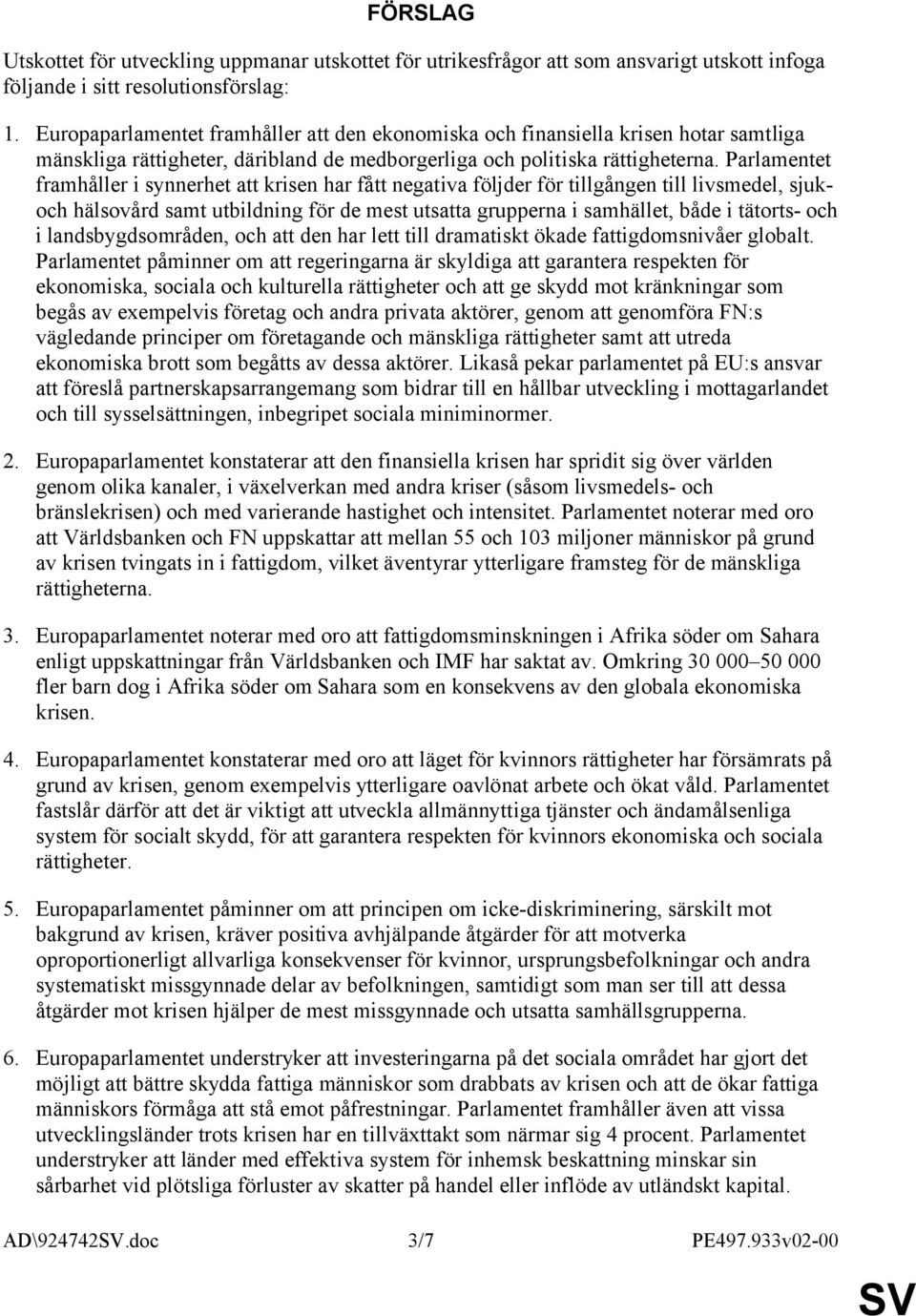 FÖRSLAG

Utskottet för utveckling uppmanar utskottet för utrikesfrågor att som ansvarigt utskott infoga följande i sitt resolutionsförslag:

1. Europaparlamentet framhåller att den ekonomiska och finansiella krisen hotar samtliga mänskliga rättigheter, däribland de medborgerliga och politiska rättigheterna. Parlamentet framhåller i synnerhet att krisen har fått negativa följder för tillgången till livsmedel, sjuk- och hälsovård samt utbildning för de mest utsatta grupperna i samhället, både i tätorts- och i landsbygdsområden, och att den har lett till dramatiskt ökade fattigdomsnivåer globalt. Parlamentet påminner om att regeringarna är skyldiga att garantera respekten för ekonomiska, sociala och kulturella rättigheter och att ge skydd mot kränkningar som begås av exempelvis företag och andra privata aktörer, genom att genomföra FN:s vägledande principer om företagande och mänskliga rättigheter samt att utreda ekonomiska brott som begåtts av dessa aktörer. Likaså pekar parlamentet på EU:s ansvar att föreslå partnerskapsarrangemang som bidrar till en hållbar utveckling i mottagarlandet och till sysselsättningen, inbegripet sociala miniminormer.

2. Europaparlamentet konstaterar att den finansiella krisen har spridit sig över världen genom olika kanaler, i växelverkan med andra kriser (såsom livsmedels- och bränslekrisen) och med varierande hastighet och intensitet. Parlamentet noterar med oro att Världsbanken och FN uppskattar att mellan 55 och 103 miljoner människor på grund av krisen tvingats in i fattigdom, vilket äventyrar ytterligare framsteg för de mänskliga rättigheterna.

3. Europaparlamentet noterar med oro att fattigdomsminskningen i Afrika söder om Sahara enligt uppskattningar från Världsbanken och IMF har saktat av. Omkring 30 000–50 000 fler barn dog i Afrika söder om Sahara som en konsekvens av den globala ekonomiska krisen.

4. Europaparlamentet konstaterar med oro att läget för kvinnors rättigheter har försämrats på grund av krisen, genom exempelvis ytterligare oavlönat arbete och ökat våld. Parlamentet fastslår därför att det är viktigt att utveckla allmännyttiga tjänster och ändamålsenliga system för socialt skydd, för att garantera respekten för kvinnors ekonomiska och sociala rättigheter.

5. Europaparlamentet påminner om att principen om icke-diskriminering, särskilt mot bakgrund av krisen, kräver positiva avhjälpande åtgärder för att motverka oproportionerligt allvarliga konsekvenser för kvinnor, ursprungsbefolkningar och andra systematiskt missgynnade delar av befolkningen, samtidigt som man ser till att dessa åtgärder mot krisen hjälper de mest missgynnade och utsatta samhällsgrupperna.

6. Europaparlamentet understryker att investeringarna på det sociala området har gjort det möjligt att bättre skydda fattiga människor som drabbats av krisen och att de ökar fattiga människors förmåga att stå emot påfrestningar. Parlamentet framhåller även att vissa utvecklingsländer trots krisen har en tillväxttakt som närmar sig 4 procent. Parlamentet understryker att länder med effektiva system för inhemsk beskattning minskar sin sårbarhet vid plötsliga förluster av skatter på handel eller inflöde av utländskt kapital.

AD\924742SV.doc 3/7 PE497.933v02-00

SV